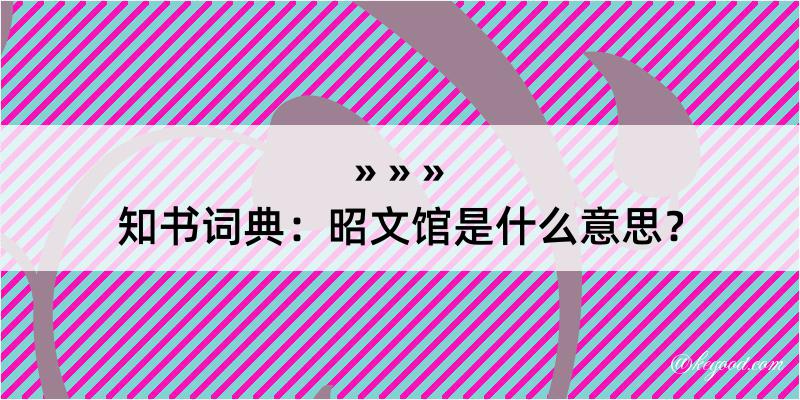 » » »
知书词典：昭文馆是什么意思？

@hegood.com